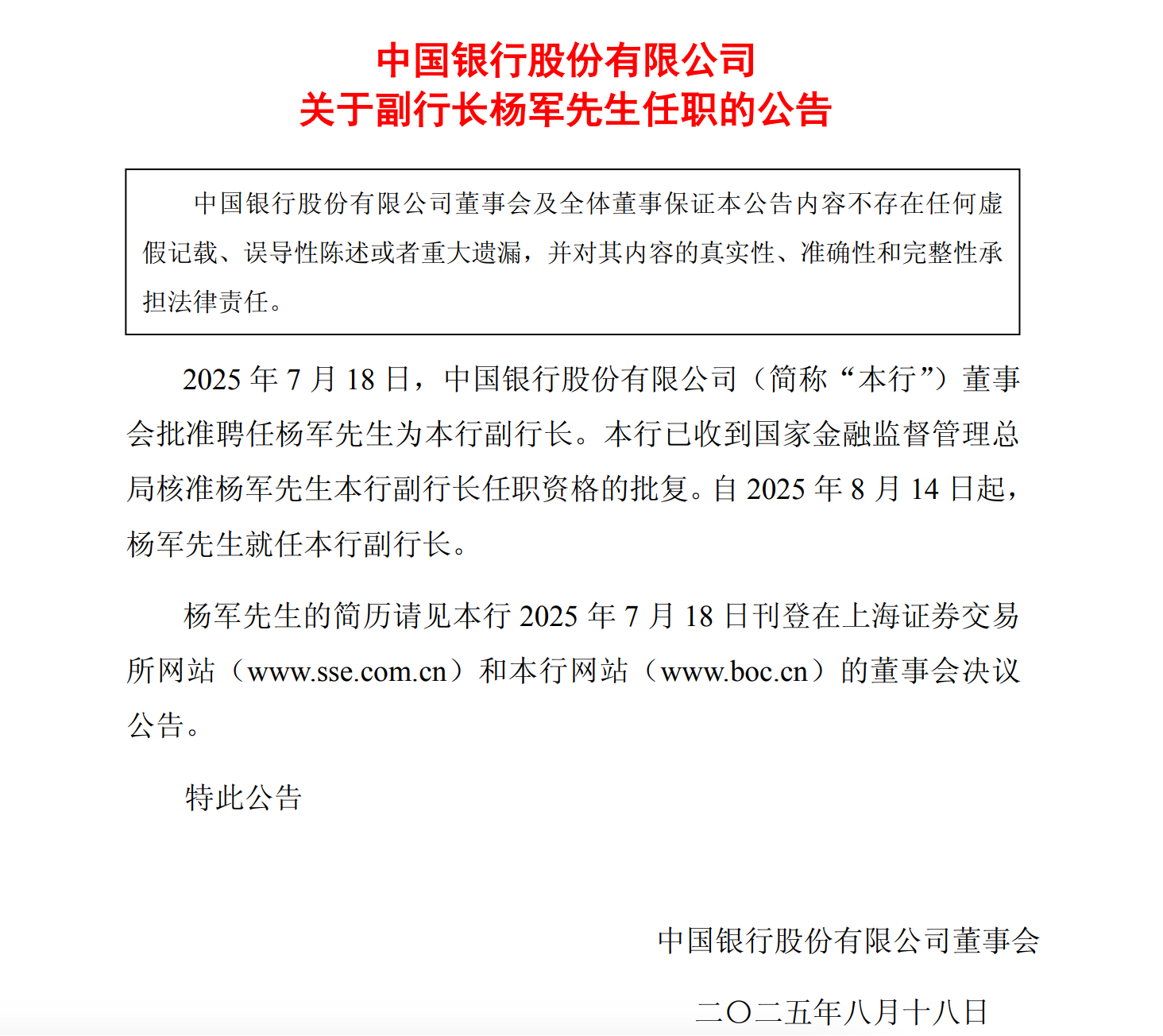 中国银行股份有限公司
关于副行长杨军先生任职的公告

中国银行股份有限公司董事会及全体董事保证本公告内容不存在任何虚假记载、误导性陈述或者重大遗漏，并对其内容的真实性、准确性和完整性承担法律责任。

2025 年 7 月 18 日，中国银行股份有限公司（简称“本行”）董事会批准聘任杨军先生为本行副行长。本行已收到国家金融监督管理总局核准杨军先生本行副行长任职资格的批复。自 2025 年 8 月 14 日起，杨军先生就任本行副行长。

杨军先生的简历请见本行 2025 年 7 月 18 日刊登在上海证券交易所网站（www.sse.com.cn）和本行网站（www.boc.cn）的董事会决议公告。

特此公告

中国银行股份有限公司董事会

二〇二五年八月十八日